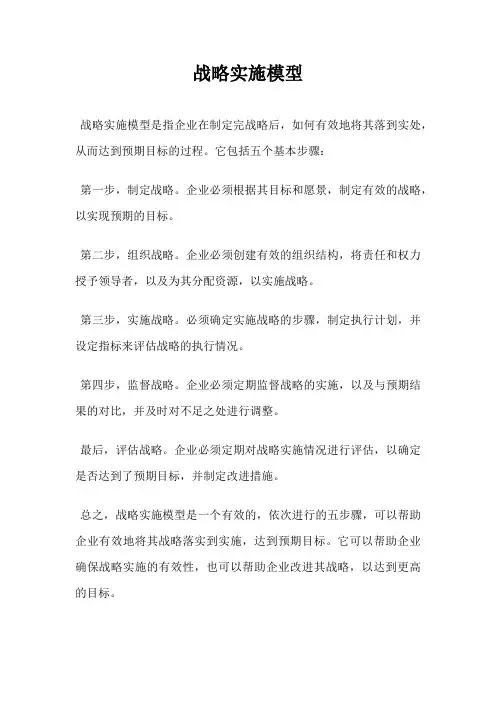 战略实施模型

战略实施模型是指企业在制定完战略后，如何有效地将其落到实处，从而达到预期目标的过程。它包括五个基本步骤：

第一步，制定战略。企业必须根据其目标和愿景，制定有效的战略，以实现预期的目标。

第二步，组织战略。企业必须创建有效的组织结构，将责任和权力授予领导者，以及为其分配资源，以实施战略。

第三步，实施战略。必须确定实施战略的步骤，制定执行计划，并设定指标来评估战略的执行情况。

第四步，监督战略。企业必须定期监督战略的实施，以及与预期结果的对比，并及时对不足之处进行调整。

最后，评估战略。企业必须定期对战略实施情况进行评估，以确定是否达到了预期目标，并制定改进措施。

总之，战略实施模型是一个有效的，依次进行的五步骤，可以帮助企业有效地将其战略落实到实施，达到预期目标。它可以帮助企业确保战略实施的有效性，也可以帮助企业改进其战略，以达到更高的目标。